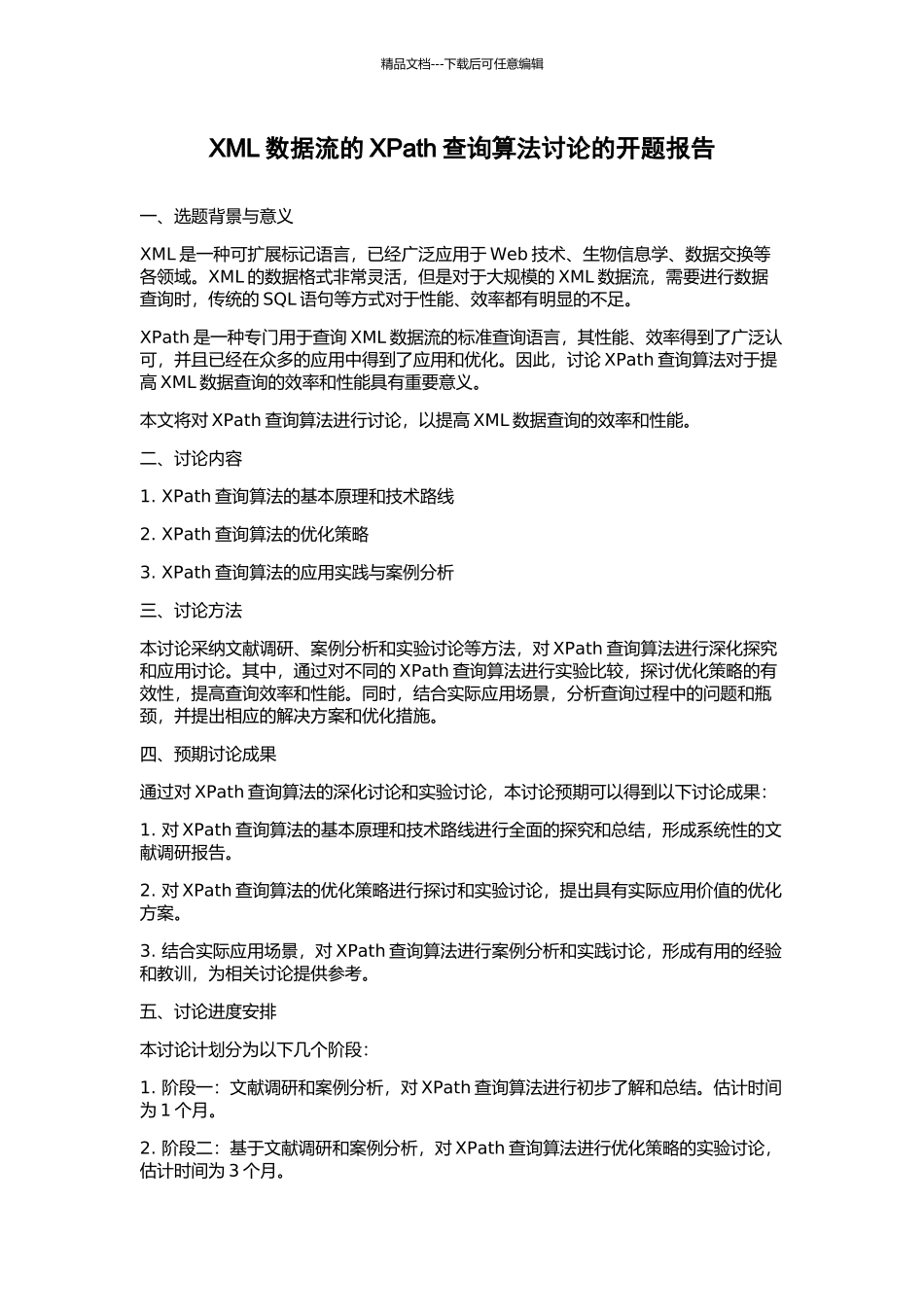 精品文档---下载后可任意编辑

XML 数据流的 XPath 查询算法讨论的开题报告

一、选题背景与意义

XML 是一种可扩展标记语言，已经广泛应用于 Web 技术、生物信息学、数据交换等各领域。XML 的数据格式非常灵活，但是对于大规模的 XML 数据流，需要进行数据查询时，传统的 SQL 语句等方式对于性能、效率都有明显的不足。

XPath 是一种专门用于查询 XML 数据流的标准查询语言，其性能、效率得到了广泛认可，并且已经在众多的应用中得到了应用和优化。因此，讨论 XPath 查询算法对于提高 XML 数据查询的效率和性能具有重要意义。

本文将对 XPath 查询算法进行讨论，以提高 XML 数据查询的效率和性能。

二、讨论内容

1. XPath 查询算法的基本原理和技术路线

2. XPath 查询算法的优化策略

3. XPath 查询算法的应用实践与案例分析

三、讨论方法

本讨论采纳文献调研、案例分析和实验讨论等方法，对 XPath 查询算法进行深化探究和应用讨论。其中，通过对不同的 XPath 查询算法进行实验比较，探讨优化策略的有效性，提高查询效率和性能。同时，结合实际应用场景，分析查询过程中的问题和瓶颈，并提出相应的解决方案和优化措施。

四、预期讨论成果

通过对 XPath 查询算法的深化讨论和实验讨论，本讨论预期可以得到以下讨论成果：

1. 对 XPath 查询算法的基本原理和技术路线进行全面的探究和总结，形成系统性的文献调研报告。

2. 对 XPath 查询算法的优化策略进行探讨和实验讨论，提出具有实际应用价值的优化方案。

3. 结合实际应用场景，对 XPath 查询算法进行案例分析和实践讨论，形成有用的经验和教训，为相关讨论提供参考。

五、讨论进度安排

本讨论计划分为以下几个阶段：

1. 阶段一：文献调研和案例分析，对 XPath 查询算法进行初步了解和总结。估计时间为 1 个月。

2. 阶段二：基于文献调研和案例分析，对 XPath 查询算法进行优化策略的实验讨论，估计时间为 3 个月。